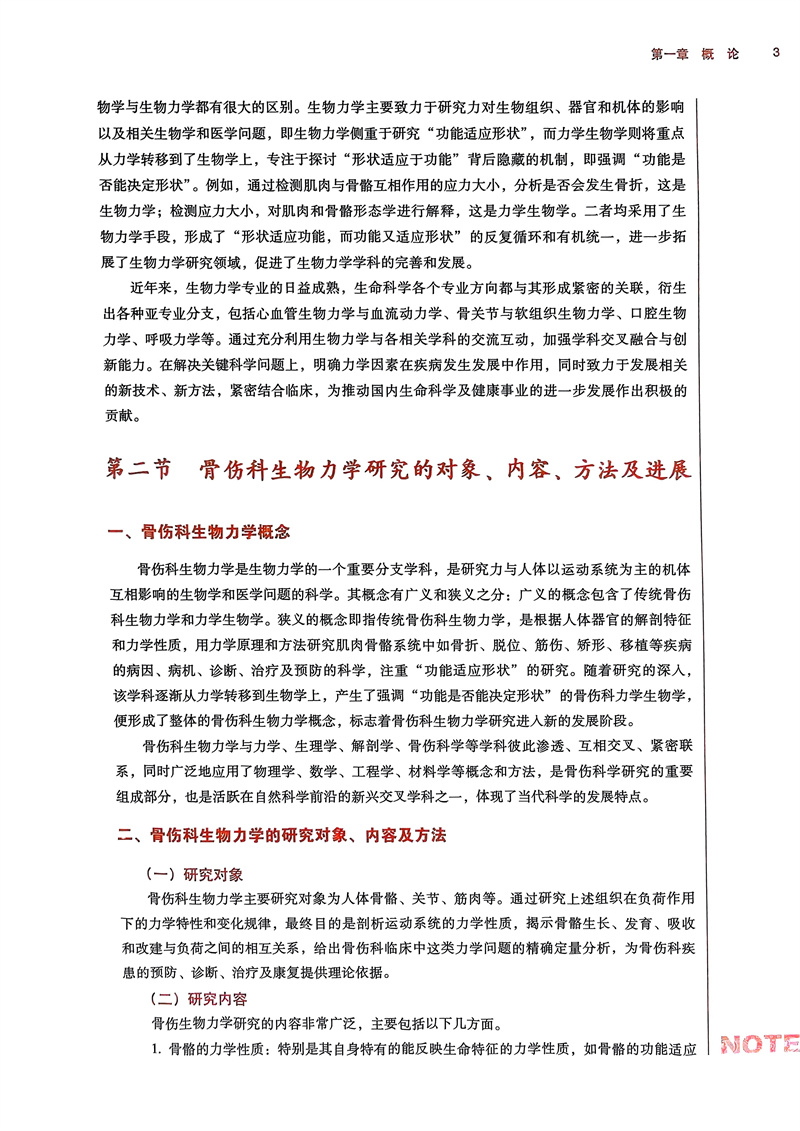 第一章　概　论　3

物学与生物力学都有很大的区别。生物力学主要致力于研究力对生物组织、器官和机体的影响以及相关生物学和医学问题，即生物力学侧重于研究“功能适应形状”，而力学生物学则将重点从力学转移到了生物学上，专注于探讨“形状适应于功能”背后隐藏的机制，即强调“功能是否能决定形状”。例如，通过检测肌肉与骨骼互相作用的应力大小，分析是否会发生骨折，这是生物力学；检测应力大小，对肌肉和骨骼形态学进行解释，这是力学生物学。二者均采用了生物力学手段，形成了“形状适应功能，而功能又适应形状”的反复循环和有机统一，进一步拓展了生物力学研究领域，促进了生物力学学科的完善和发展。

近年来，生物力学专业的日益成熟，生命科学各个专业方向都与其形成紧密的关联，衍生出各种亚专业分支，包括心血管生物力学与血流动力学、骨关节与软组织生物力学、口腔生物力学、呼吸力学等。通过充分利用生物力学与各相关学科的交流互动，加强学科交叉融合与创新能力。在解决关键科学问题上，明确力学因素在疾病发生发展中作用，同时致力于发展相关的新技术、新方法，紧密结合临床，为推动国内生命科学及健康事业的进一步发展作出积极的贡献。

第二节　骨伤科生物力学研究的对象、内容、方法及进展

一、骨伤科生物力学概念

骨伤科生物力学是生物力学的一个重要分支学科，是研究力与人体以运动系统为主的机体互相影响的生物学和医学问题的科学。其概念有广义和狭义之分：广义的概念包含了传统骨伤科生物力学和力学生物学。狭义的概念即指传统骨伤科生物力学，是根据人体器官的解剖特征和力学性质，用力学原理和方法研究肌肉骨骼系统中如骨折、脱位、筋伤、矫形、移植等疾病的病因、病机、诊断、治疗及预防的科学，注重“功能适应形状”的研究。随着研究的深入，该学科逐渐从力学转移到生物学上，产生了强调“功能是否能决定形状”的骨伤科力学生物学，便形成了整体的骨伤科生物力学概念，标志着骨伤科生物力学研究进入新的发展阶段。

骨伤科生物力学与力学、生理学、解剖学、骨伤科学等学科彼此渗透、互相交叉、紧密联系，同时广泛地应用了物理学、数学、工程学、材料学等概念和方法，是骨伤科学研究的重要组成部分，也是活跃在自然科学前沿的新兴交叉学科之一，体现了当代科学的发展特点。

二、骨伤科生物力学的研究对象、内容及方法

（一）研究对象

骨伤科生物力学主要研究对象为人体骨骼、关节、筋肉等。通过研究上述组织在负荷作用下的力学特性和变化规律，最终目的是剖析运动系统的力学性质，揭示骨骼生长、发育、吸收和改建与负荷之间的相互关系，给出骨伤科临床中这类力学问题的精确定量分析，为骨伤科疾患的预防、诊断、治疗及康复提供理论依据。

（二）研究内容

骨伤生物力学研究的内容非常广泛，主要包括以下几方面。

1. 骨骼的力学性质：特别是其自身特有的能反映生命特征的力学性质，如骨骼的功能适应

NOTE